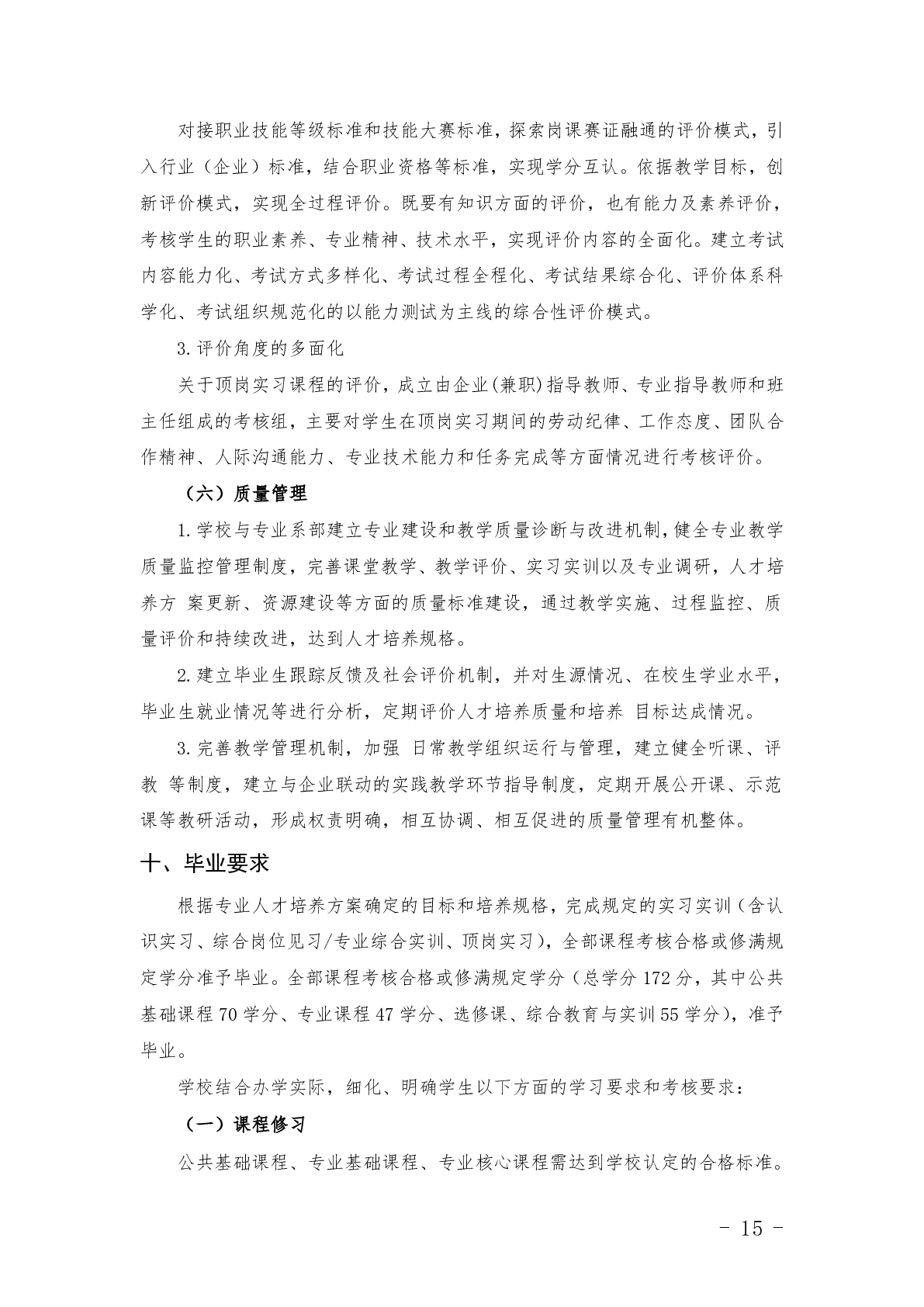 对接职业技能等级标准和技能大赛标准，探索岗课赛证融通的评价模式，引入行业（企业）标准，结合职业资格等标准，实现学分互认。依据教学目标，创新评价模式，实现全过程评价。既要有知识方面的评价，也有能力及素养评价，考核学生的职业素养、专业精神、技术水平，实现评价内容的全面化。建立考试内容能力化、考试方式多样化、考试过程全程化、考试结果综合化、评价体系科学化、考试组织规范化的以能力测试为主线的综合性评价模式。

3.评价角度的多面化

关于顶岗实习课程的评价，成立由企业(兼职)指导教师、专业指导教师和班主任组成的考核组，主要对学生在顶岗实习期间的劳动纪律、工作态度、团队合作精神、人际沟通能力、专业技术能力和任务完成等方面情况进行考核评价。

（六）质量管理

1.学校与专业系部建立专业建设和教学质量诊断与改进机制，健全专业教学质量监控管理制度，完善课堂教学、教学评价、实习实训以及专业调研，人才培养方 案更新、资源建设等方面的质量标准建设，通过教学实施、过程监控、质量评价和持续改进，达到人才培养规格。

2.建立毕业生跟踪反馈及社会评价机制，并对生源情况、在校生学业水平，毕业生就业情况等进行分析，定期评价人才培养质量和培养 目标达成情况。

3.完善教学管理机制，加强 日常教学组织运行与管理，建立健全听课、评教 等制度，建立与企业联动的实践教学环节指导制度，定期开展公开课、示范课等教研活动，形成权责明确，相互协调、相互促进的质量管理有机整体。

十、毕业要求

根据专业人才培养方案确定的目标和培养规格，完成规定的实习实训（含认识实习、综合岗位见习/专业综合实训、顶岗实习），全部课程考核合格或修满规定学分准予毕业。全部课程考核合格或修满规定学分（总学分172分，其中公共基础课程70学分、专业课程47学分、选修课、综合教育与实训55学分），准予毕业。

学校结合办学实际，细化、明确学生以下方面的学习要求和考核要求：

（一）课程修习

公共基础课程、专业基础课程、专业核心课程需达到学校认定的合格标准。

- 15 -